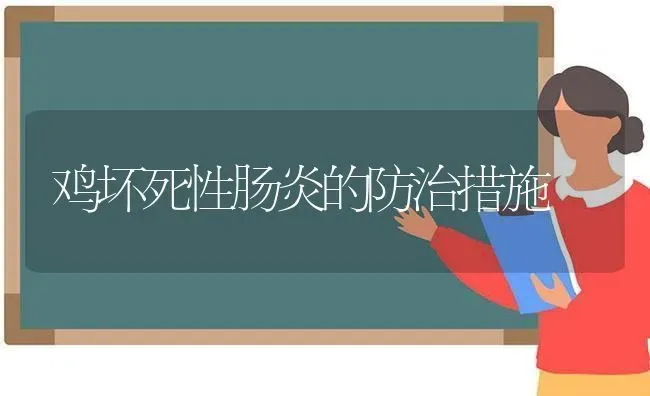 鸡坏死性肠炎的防治措施